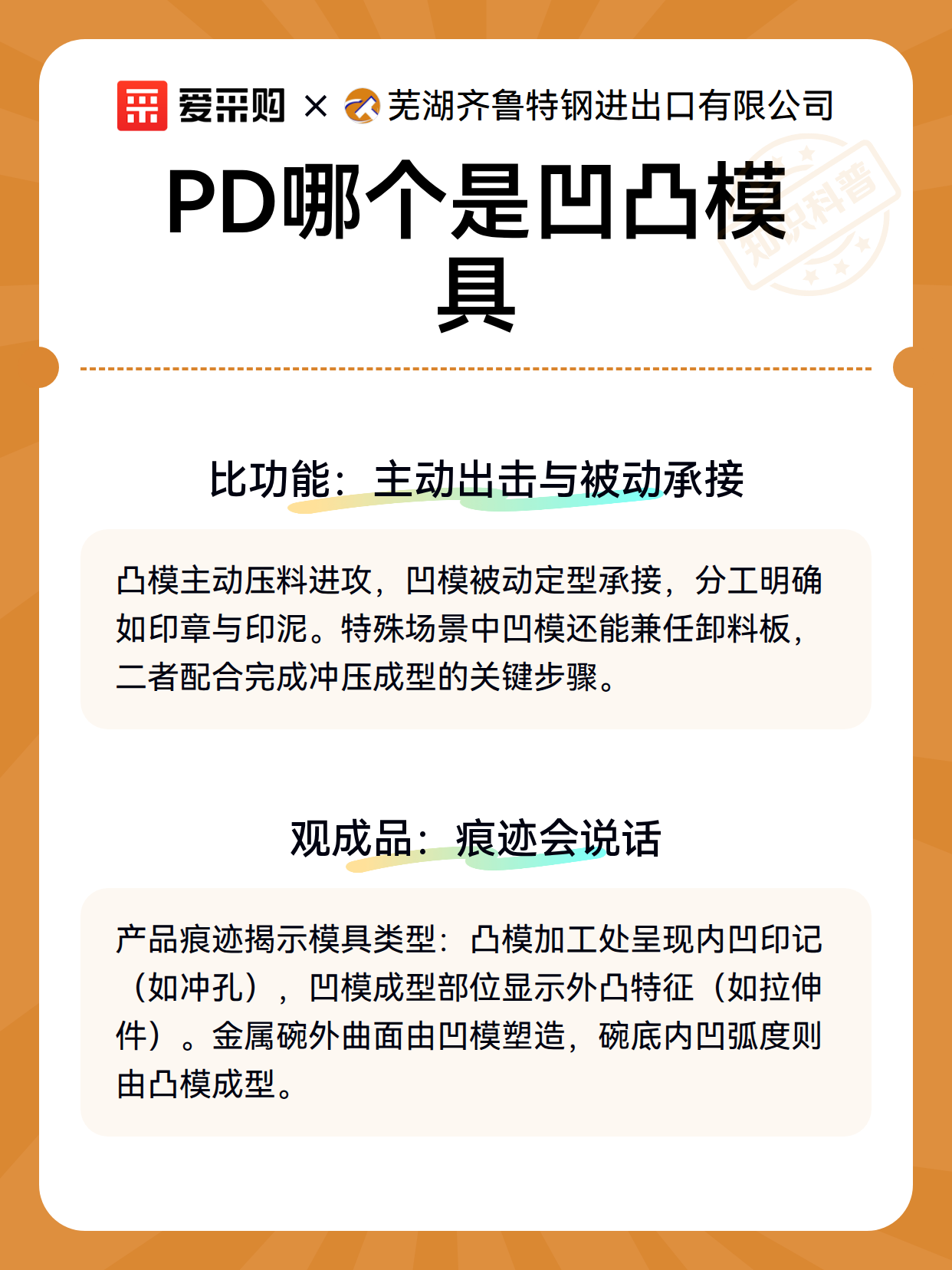 爱采购 × 芜湖齐鲁特钢进出口有限公司

知识科普

PD哪个是凹凸模具

比功能：主动出击与被动承接

凸模主动压料进攻，凹模被动定型承接，分工明确如印章与印泥。特殊场景中凹模还能兼任卸料板，二者配合完成冲压成型的关键步骤。

观成品：痕迹会说话

产品痕迹揭示模具类型：凸模加工处呈现内凹印记（如冲孔），凹模成型部位显示外凸特征（如拉伸件）。金属碗外曲面由凹模塑造，碗底内凹弧度则由凸模成型。